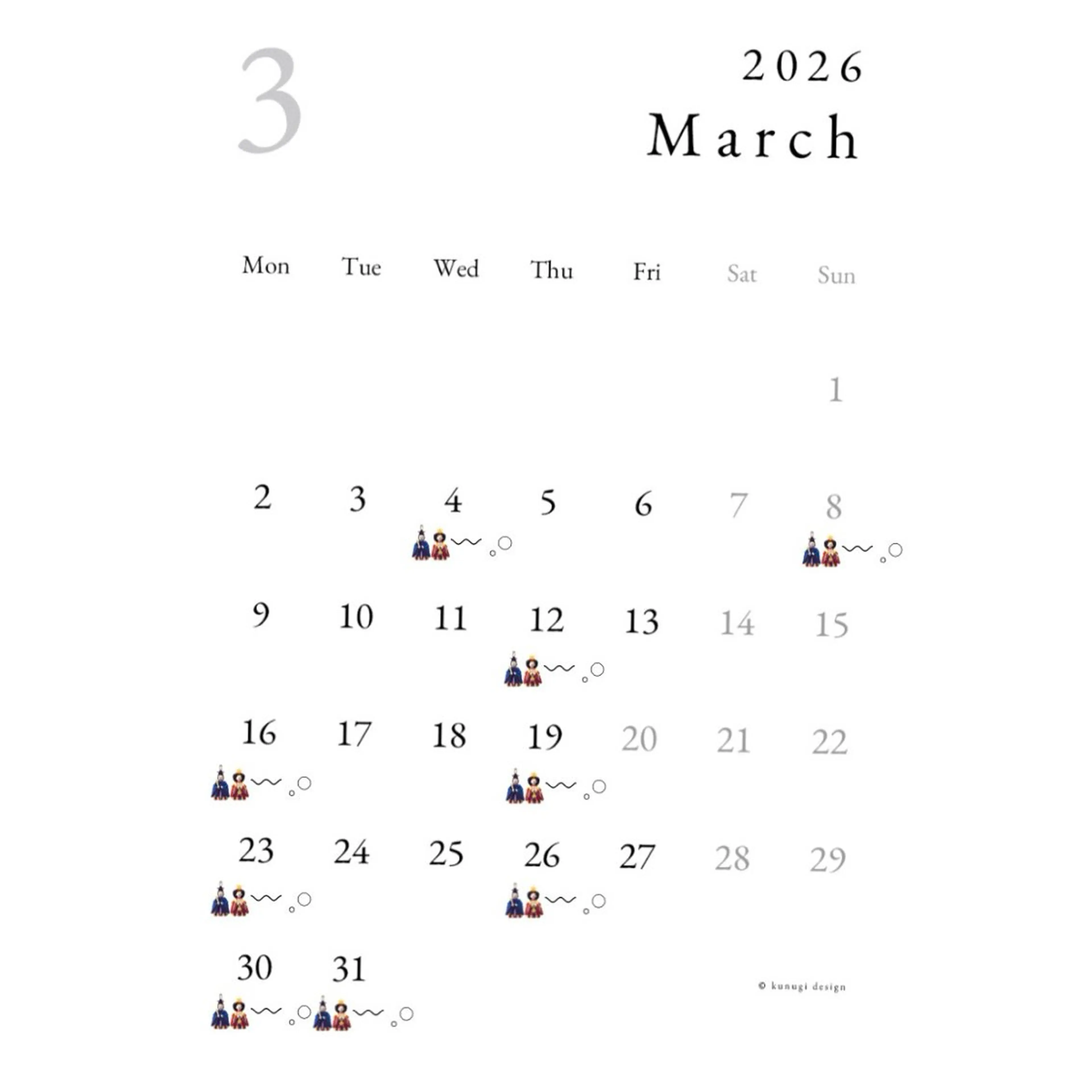 3

2026

March

| Mon | Tue | Wed | Thu | Fri | Sat | Sun |
|---|---|---|---|---|---|---|
| | | | | | | 1 |
| 2 | 3 | 4 | 5 | 6 | 7 | 8 |
| 9 | 10 | 11 | 12 | 13 | 14 | 15 |
| 16 | 17 | 18 | 19 | 20 | 21 | 22 |
| 23 | 24 | 25 | 26 | 27 | 28 | 29 |
| 30 | 31 | | | | | |

© kunugi design